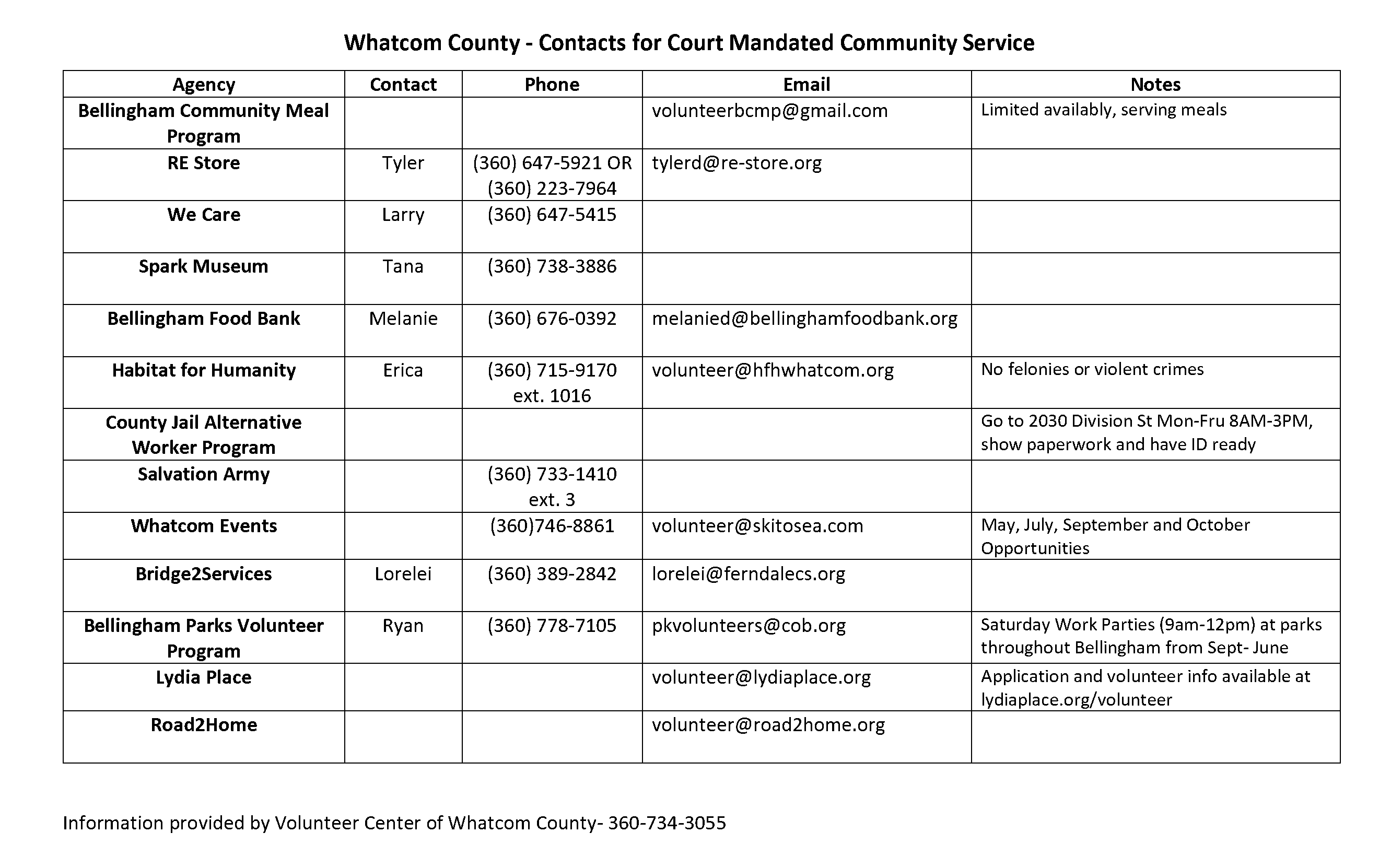 Whatcom County - Contacts for Court Mandated Community Service

| Agency | Contact | Phone | Email | Notes |
|---|---|---|---|---|
| Bellingham Community Meal Program | | | volunteerbcmp@gmail.com | Limited availably, serving meals |
| RE Store | Tyler | (360) 647-5921 OR (360) 223-7964 | tylerd@re-store.org | |
| We Care | Larry | (360) 647-5415 | | |
| Spark Museum | Tana | (360) 738-3886 | | |
| Bellingham Food Bank | Melanie | (360) 676-0392 | melanied@bellinghamfoodbank.org | |
| Habitat for Humanity | Erica | (360) 715-9170 ext. 1016 | volunteer@hfhwhatcom.org | No felonies or violent crimes |
| County Jail Alternative Worker Program | | | | Go to 2030 Division St Mon-Fru 8AM-3PM, show paperwork and have ID ready |
| Salvation Army | | (360) 733-1410 ext. 3 | | |
| Whatcom Events | | (360)746-8861 | volunteer@skitosea.com | May, July, September and October Opportunities |
| Bridge2Services | Lorelei | (360) 389-2842 | lorelei@ferndalecs.org | |
| Bellingham Parks Volunteer Program | Ryan | (360) 778-7105 | pkvolunteers@cob.org | Saturday Work Parties (9am-12pm) at parks throughout Bellingham from Sept- June |
| Lydia Place | | | volunteer@lydiaplace.org | Application and volunteer info available at lydiaplace.org/volunteer |
| Road2Home | | | volunteer@road2home.org | |

Information provided by Volunteer Center of Whatcom County- 360-734-3055